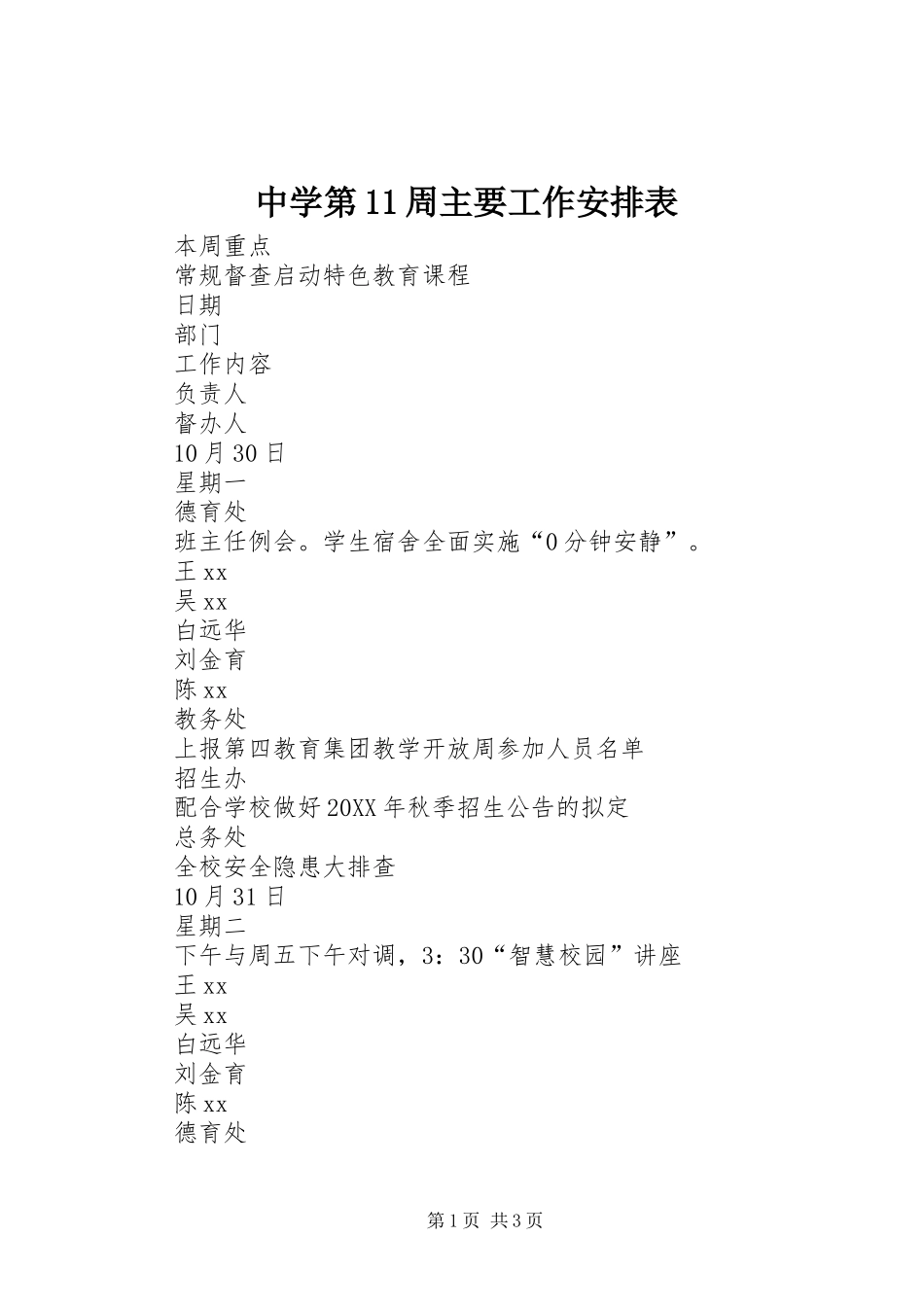 中学第11周主要工作安排表

本周重点
常规督查启动特色教育课程
日期
部门
工作内容
负责人
督办人
10月30日
星期一
德育处
班主任例会。学生宿舍全面实施“0分钟安静”。
王xx
吴xx
白远华
刘金育
陈xx
教务处
上报第四教育集团教学开放周参加人员名单
招生办
配合学校做好20XX年秋季招生公告的拟定
总务处
全校安全隐患大排查
10月31日
星期二
下午与周五下午对调，3：30“智慧校园”讲座
王xx
吴xx
白远华
刘金育
陈xx
德育处

第1页 共3页